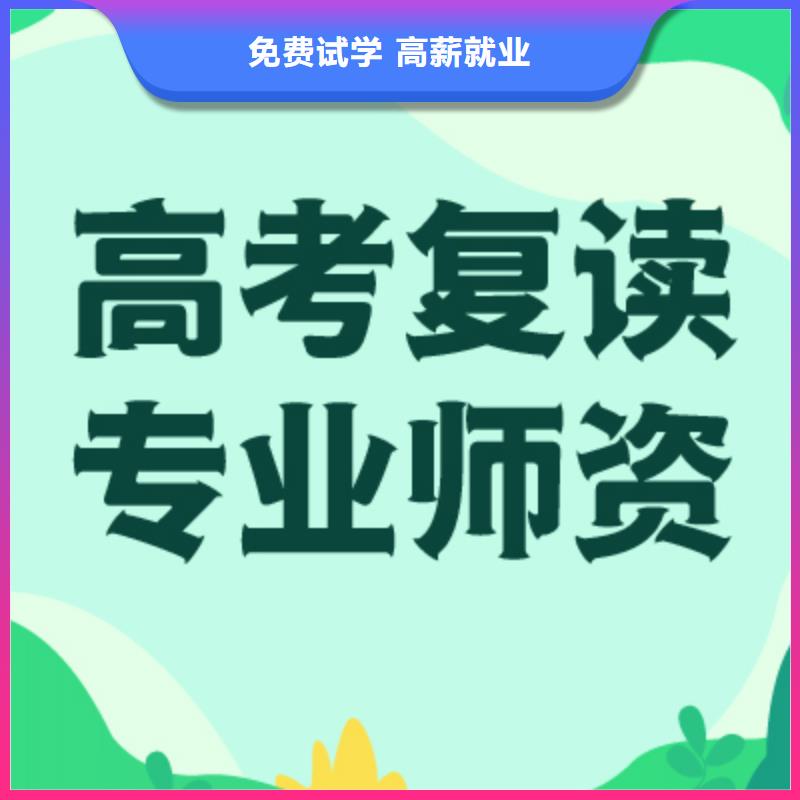 免费试学 高薪就业

高考复读
专业师资